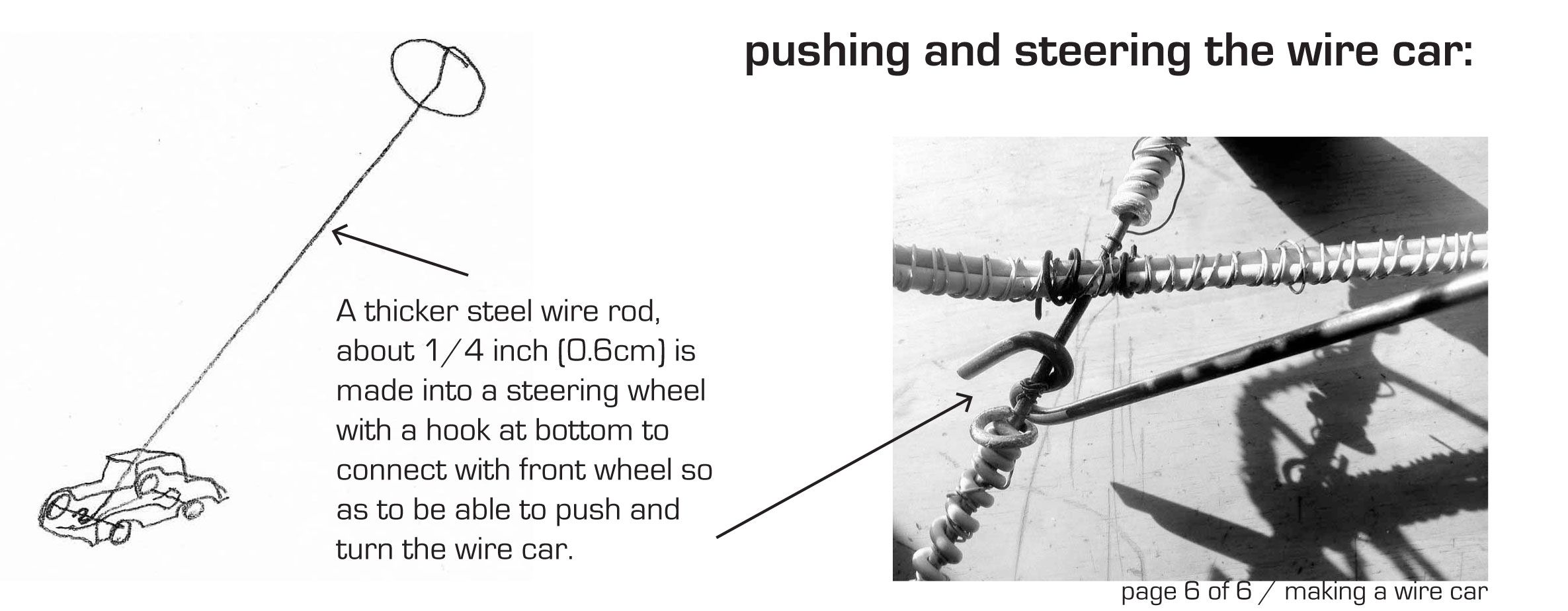 pushing and steering the wire car:

A thicker steel wire rod, about 1/4 inch (0.6cm) is made into a steering wheel with a hook at bottom to connect with front wheel so as to be able to push and turn the wire car.

page 6 of 6 / making a wire car